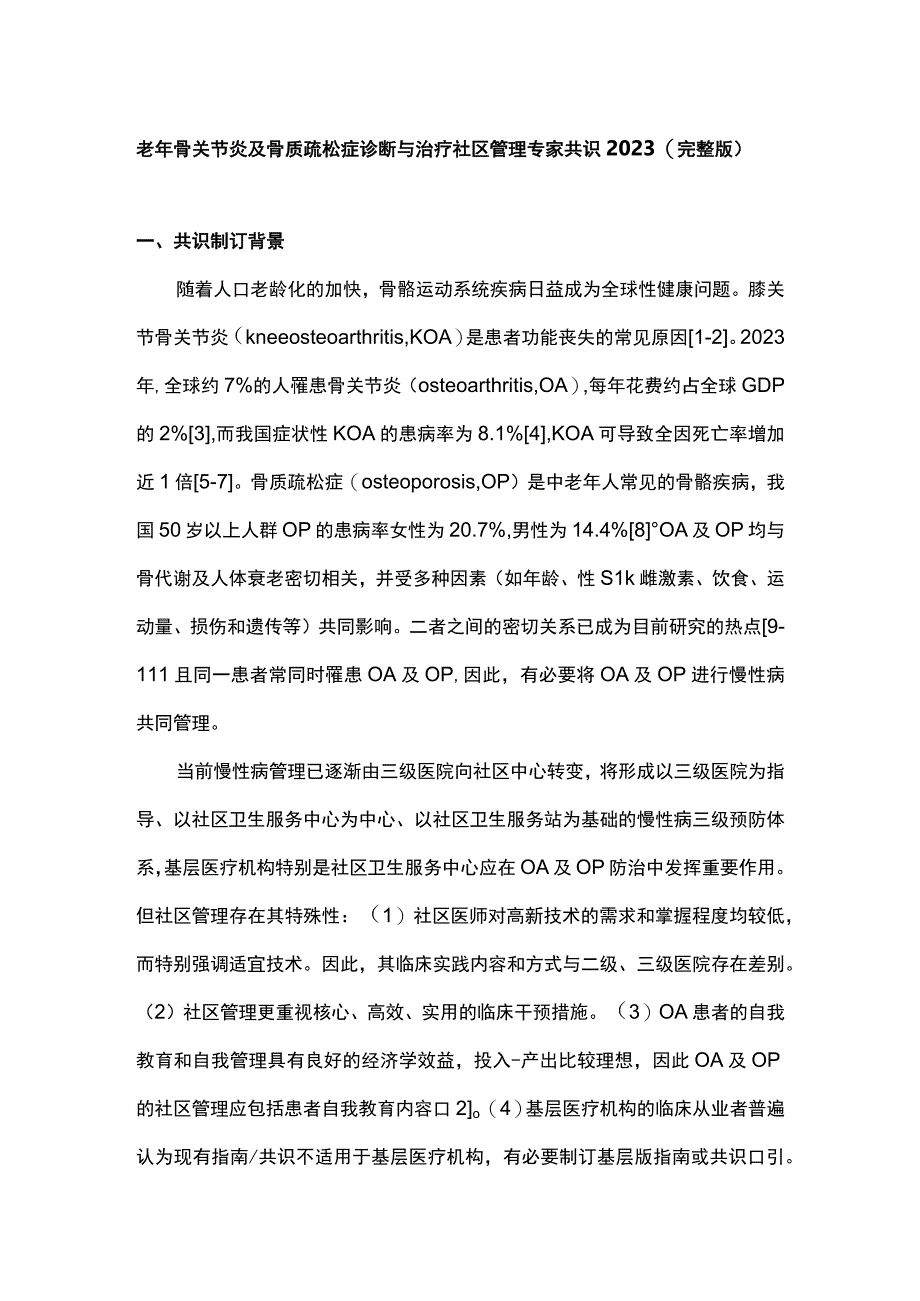 老年骨关节炎及骨质疏松症诊断与治疗社区管理专家共识2023（完整版）

一、共识制订背景

随着人口老龄化的加快，骨骼运动系统疾病日益成为全球性健康问题。膝关节骨关节炎（kneeosteoarthritis,KOA）是患者功能丧失的常见原因[1-2]。2023年，全球约7%的人罹患骨关节炎（osteoarthritis,OA），每年花费约占全球GDP的2%[3]，而我国症状性KOA的患病率为8.1%[4]，KOA可导致全因死亡率增加近1倍[5-7]。骨质疏松症（osteoporosis,OP）是中老年人常见的骨骼疾病，我国50岁以上人群OP的患病率女性为20.7%，男性为14.4%[8]°OA及OP均与骨代谢及人体衰老密切相关，并受多种因素（如年龄、性S1k雌激素、饮食、运动量、损伤和遗传等）共同影响。二者之间的密切关系已成为目前研究的热点[9-111且同一患者常同时罹患OA及OP，因此，有必要将OA及OP进行慢性病共同管理。

当前慢性病管理已逐渐由三级医院向社区中心转变，将形成以三级医院为指导、以社区卫生服务中心为中心、以社区卫生服务站为基础的慢性病三级预防体系，基层医疗机构特别是社区卫生服务中心应在OA及OP防治中发挥重要作用。但社区管理存在其特殊性：（1）社区医师对高新技术的需求和掌握程度均较低，而特别强调适宜技术。因此，其临床实践内容和方式与二级、三级医院存在差别。（2）社区管理更重视核心、高效、实用的临床干预措施。（3）OA患者的自我教育和自我管理具有良好的经济学效益，投入-产出比较理想，因此OA及OP的社区管理应包括患者自我教育内容口2]。（4）基层医疗机构的临床从业者普遍认为现有指南/共识不适用于基层医疗机构，有必要制订基层版指南或共识口引。